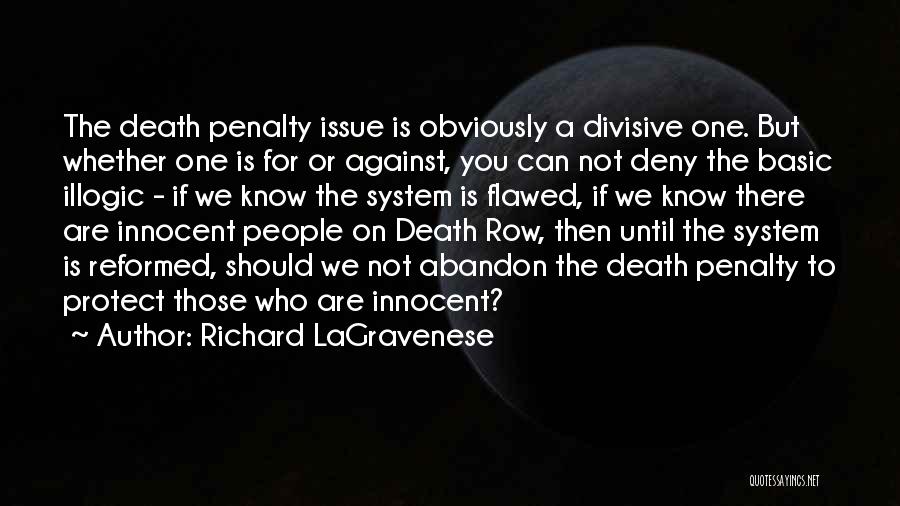 The death penalty issue is obviously a divisive one. But whether one is for or against, you can not deny the basic illogic - if we know the system is flawed, if we know there are innocent people on Death Row, then until the system is reformed, should we not abandon the death penalty to protect those who are innocent?

~ Author: Richard LaGravenese

QUOTESSAYINGS.NET